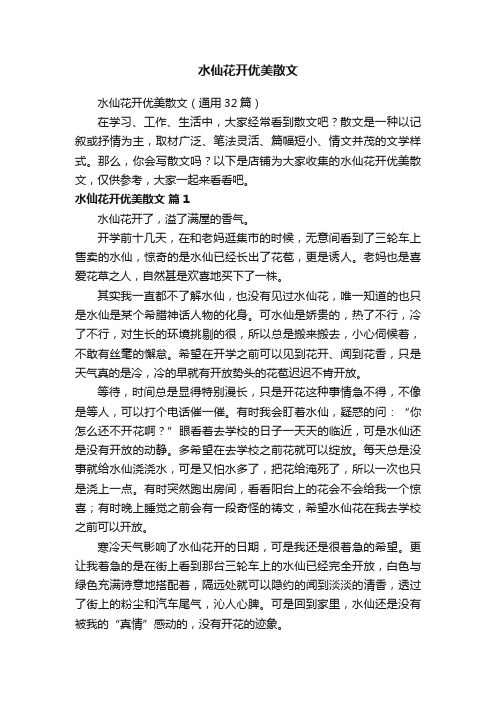 水仙花开优美散文

水仙花开优美散文（通用32篇）

在学习、工作、生活中，大家经常看到散文吧？散文是一种以记叙或抒情为主，取材广泛、笔法灵活、篇幅短小、情文并茂的文学样式。那么，你会写散文吗？以下是店铺为大家收集的水仙花开优美散文，仅供参考，大家一起来看看吧。

水仙花开优美散文 篇1

水仙花开了，溢了满屋的香气。

开学前十几天，在和老妈逛集市的时候，无意间看到了三轮车上售卖的水仙，惊奇的是水仙已经长出了花苞，更是诱人。老妈也是喜爱花草之人，自然甚是欢喜地买下了一株。

其实我一直都不了解水仙，也没有见过水仙花，唯一知道的也只是水仙是某个希腊神话人物的化身。可水仙是娇贵的，热了不行，冷了不行，对生长的环境挑剔的很，所以总是搬来搬去，小心伺候着，不敢有丝毫的懈怠。希望在开学之前可以见到花开、闻到花香，只是天气真的是冷，冷的早就有开放势头的花苞迟迟不肯开放。

等待，时间总是显得特别漫长，只是开花这种事情急不得，不像是等人，可以打个电话催一催。有时我会盯着水仙，疑惑的问：“你怎么还不开花啊？”眼看着去学校的日子一天天的临近，可是水仙还是没有开放的动静。多希望在去学校之前花就可以绽放。每天总是没事就给水仙浇浇水，可是又怕水多了，把花给淹死了，所以一次也只是浇上一点。有时突然跑出房间，看看阳台上的花会不会给我一个惊喜；有时晚上睡觉之前会有一段奇怪的祷文，希望水仙花在我去学校之前可以开放。

寒冷天气影响了水仙花开的日期，可是我还是很着急的希望。更让我着急的是在街上看到那台三轮车上的水仙已经完全开放，白色与绿色充满诗意地搭配着，隔远处就可以隐约的闻到淡淡的清香，透过了街上的粉尘和汽车尾气，沁人心脾。可是回到家里，水仙还是没有被我的“真情”感动的，没有开花的迹象。